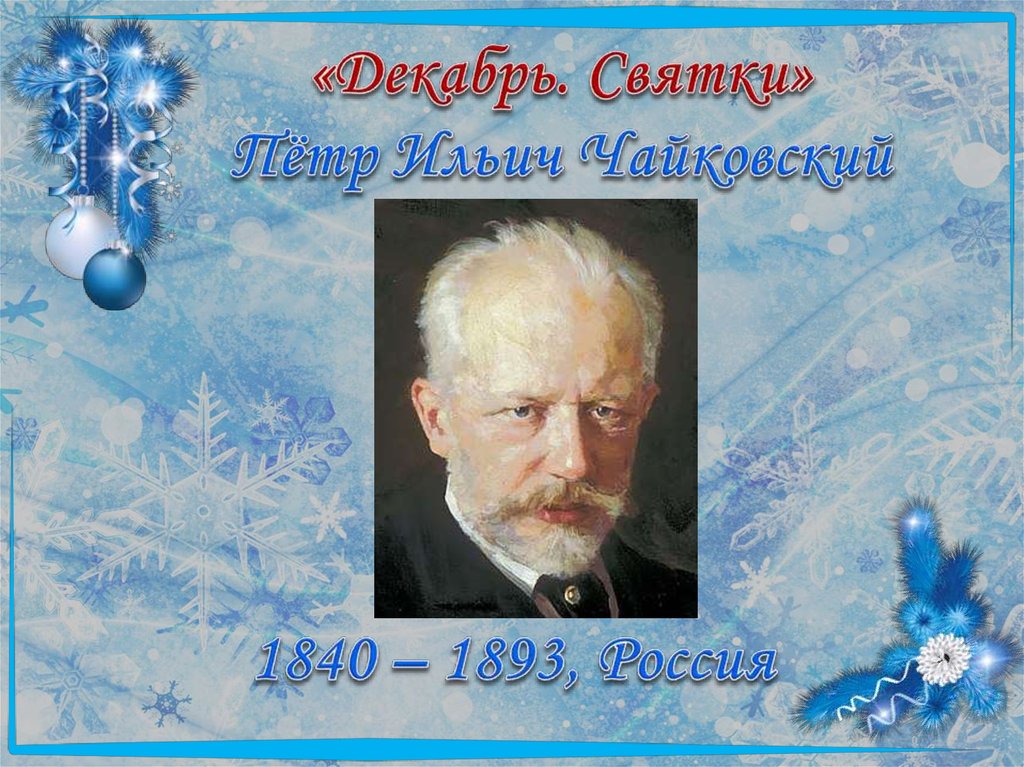 «Декабрь. Святки»

Пётр Ильич Чайковский

1840 – 1893, Россия